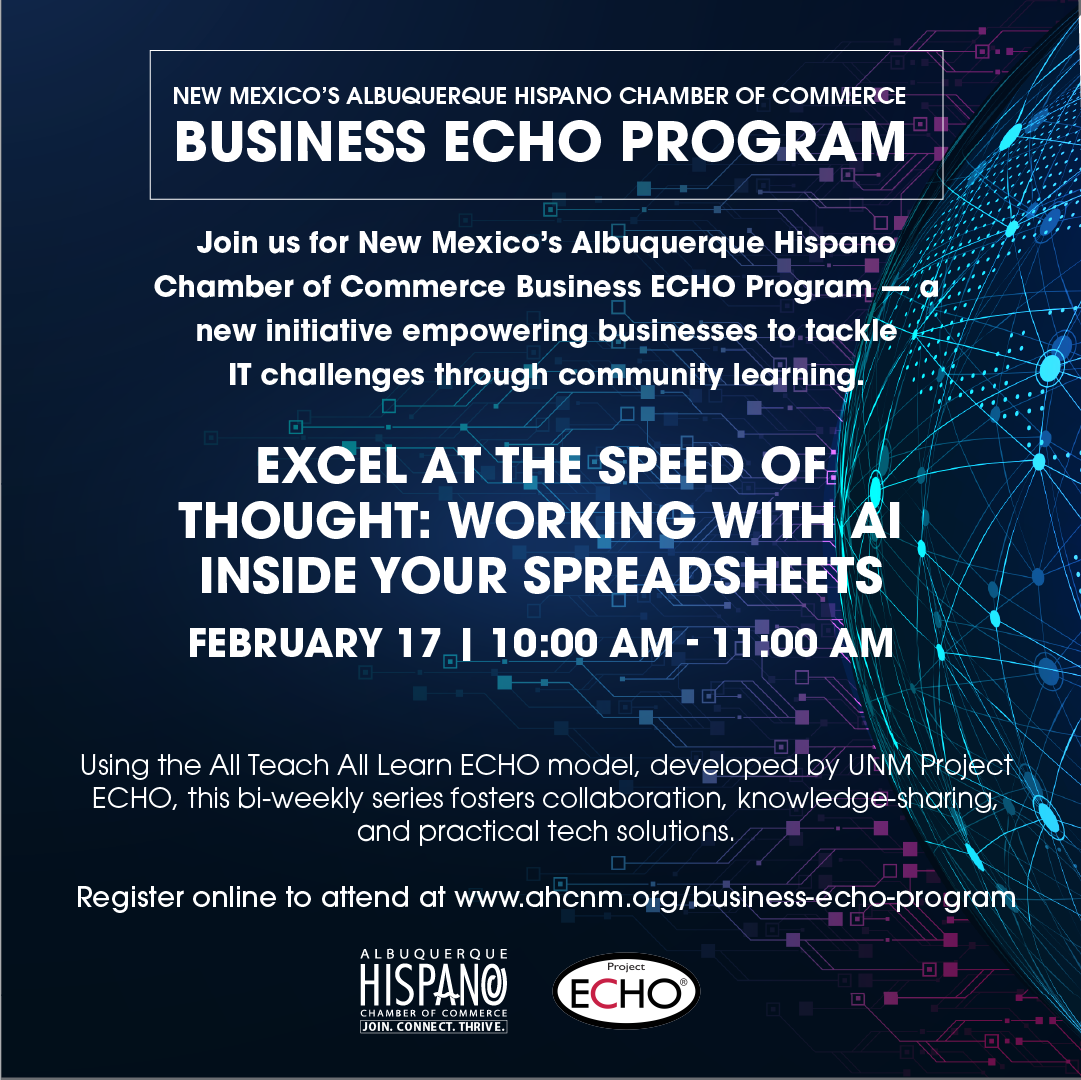 NEW MEXICO'S ALBUQUERQUE HISPANO CHAMBER OF COMMERCE
BUSINESS ECHO PROGRAM

Join us for New Mexico's Albuquerque Hispano Chamber of Commerce Business ECHO Program — a new initiative empowering businesses to tackle IT challenges through community learning.

EXCEL AT THE SPEED OF THOUGHT: WORKING WITH AI INSIDE YOUR SPREADSHEETS

FEBRUARY 17 | 10:00 AM - 11:00 AM

Using the All Teach All Learn ECHO model, developed by UNM Project ECHO, this bi-weekly series fosters collaboration, knowledge-sharing, and practical tech solutions.

Register online to attend at www.ahcnm.org/business-echo-program

ALBUQUERQUE
HISPANO
CHAMBER OF COMMERCE
JOIN. CONNECT. THRIVE.

Project
ECHO®